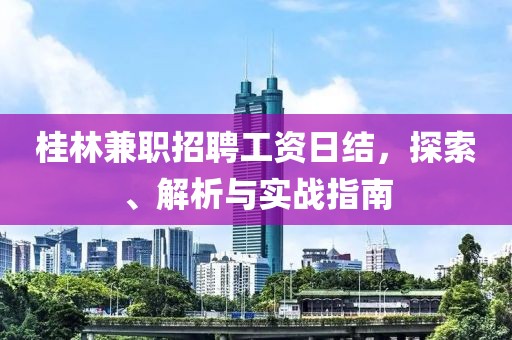 桂林兼职招聘工资日结，探索、解析与实战指南